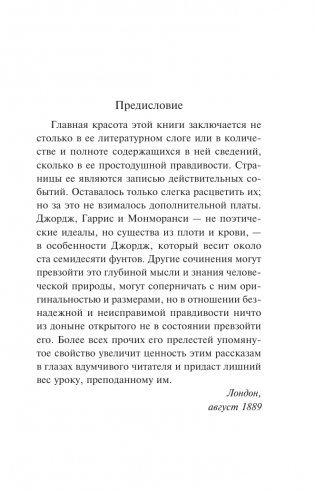 Предисловие

Главная красота этой книги заключается не столько в ее литературном слоге или в количестве и полноте содержащихся в ней сведений, сколько в ее простодушной правдивости. Страницы ее являются записью действительных событий. Оставалось только слегка расцветить их; но за это не взималось дополнительной платы. Джордж, Гаррис и Монморанси — не поэтические идеалы, но существа из плоти и крови, — в особенности Джордж, который весит около ста семидесяти фунтов. Другие сочинения могут превзойти это глубиной мысли и знания человеческой природы, могут соперничать с ним оригинальностью и размерами, но в отношении безнадежной и неисправимой правдивости ничто из доныне открытого не в состоянии превзойти его. Более всех прочих его прелестей упомянутое свойство увеличит ценность этим рассказам в глазах вдумчивого читателя и придаст лишний вес уроку, преподанному им.

Лондон,
август 1889